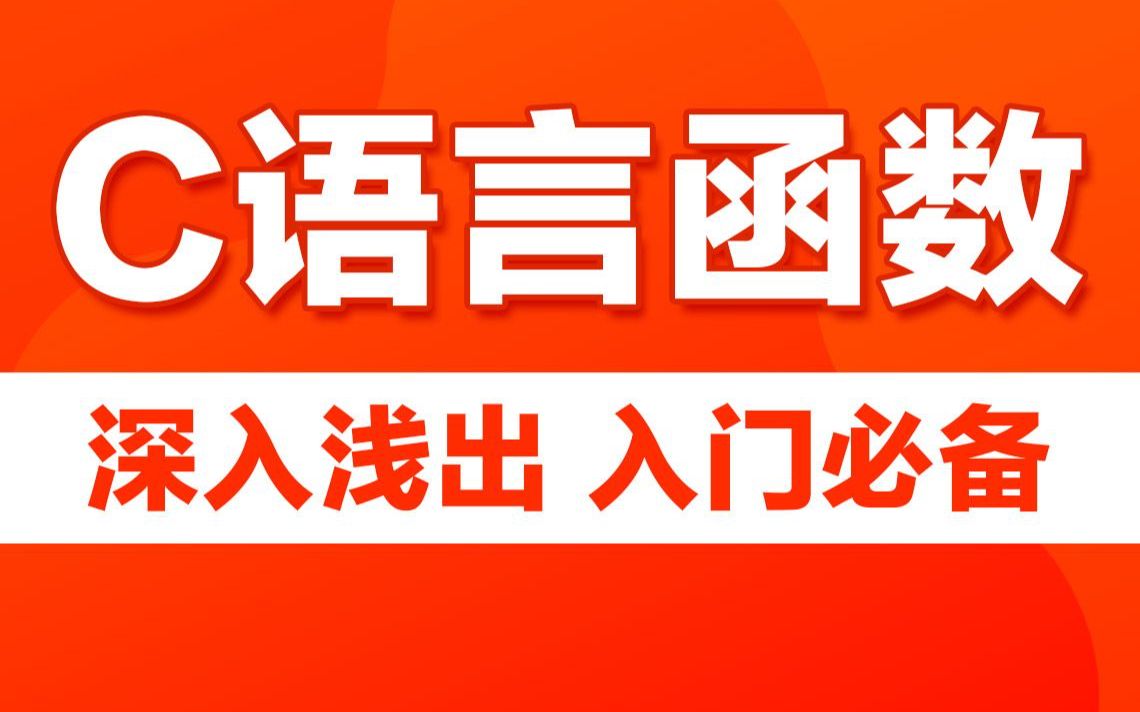 C语言函数

深入浅出 入门必备